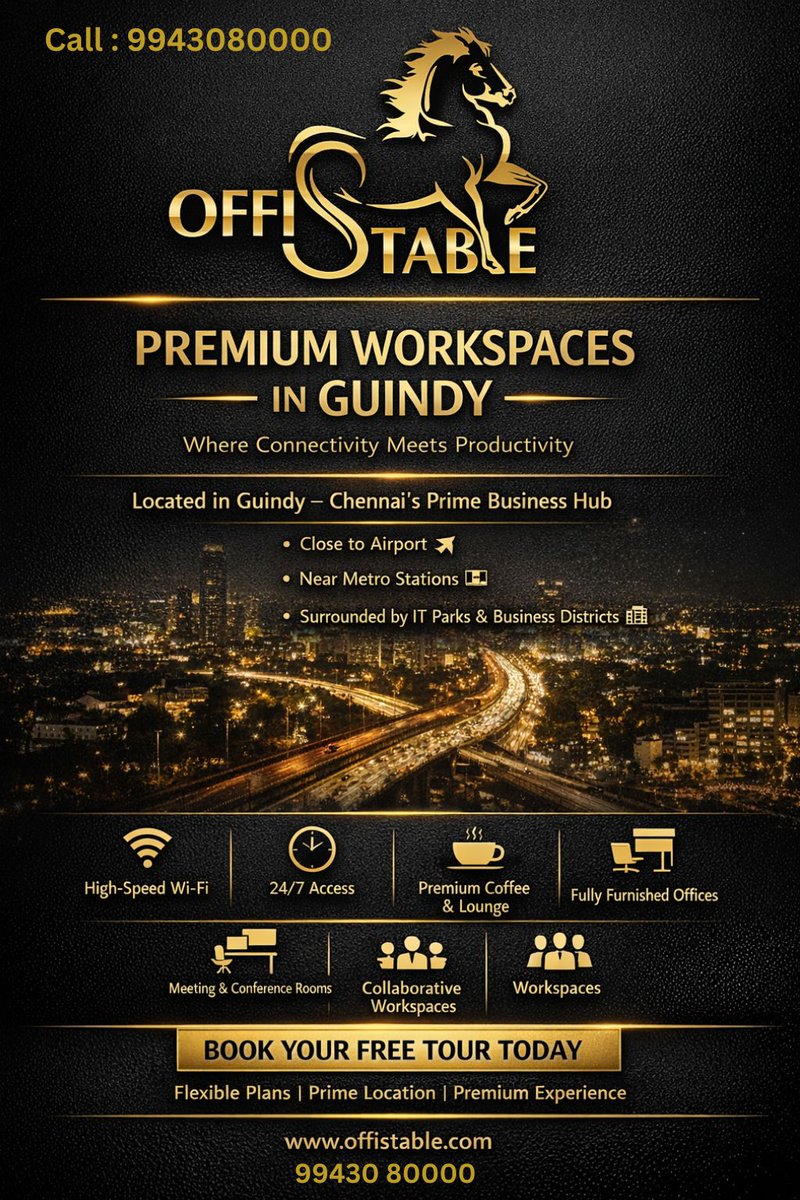 Call : 9943080000

OFFISTABLE

PREMIUM WORKSPACES

IN GUINDY

Where Connectivity Meets Productivity

Located in Guindy – Chennai's Prime Business Hub

• Close to Airport
• Near Metro Stations
• Surrounded by IT Parks & Business Districts

High-Speed Wi-Fi

24/7 Access

Premium Coffee & Lounge

Fully Furnished Offices

Meeting & Conference Rooms

Collaborative Workspaces

Workspaces

BOOK YOUR FREE TOUR TODAY

Flexible Plans | Prime Location | Premium Experience

www.offistable.com

99430 80000